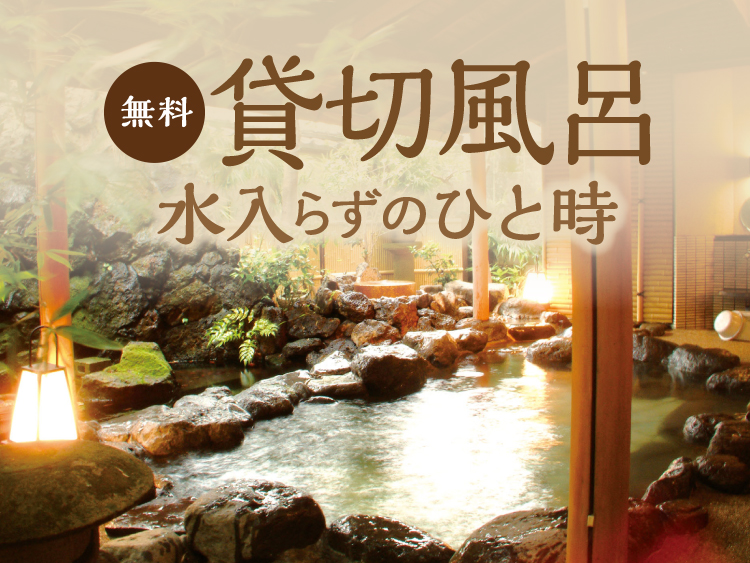 無料 貸切風呂
水入らずのひと時